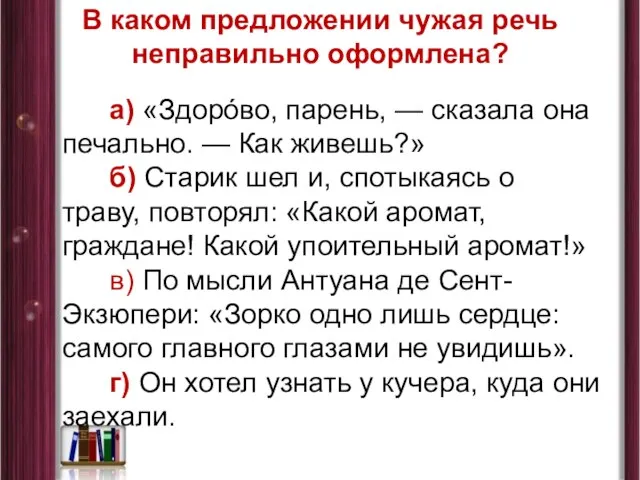 В каком предложении чужая речь неправильно оформлена?

а) «Здоро́во, парень, — сказала она печально. — Как живешь?»

б) Старик шел и, спотыкаясь о траву, повторял: «Какой аромат, граждане! Какой упоительный аромат!»

в) По мысли Антуана де Сент-Экзюпери: «Зорко одно лишь сердце: самого главного глазами не увидишь».

г) Он хотел узнать у кучера, куда они заехали.